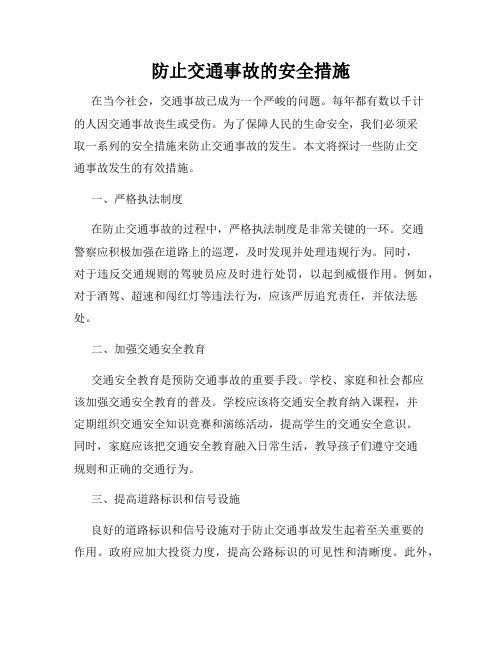 防止交通事故的安全措施

在当今社会，交通事故已成为一个严峻的问题。每年都有数以千计的人因交通事故丧生或受伤。为了保障人民的生命安全，我们必须采取一系列的安全措施来防止交通事故的发生。本文将探讨一些防止交通事故发生的有效措施。

一、严格执法制度

在防止交通事故的过程中，严格执法制度是非常关键的一环。交通警察应积极加强在道路上的巡逻，及时发现并处理违规行为。同时，对于违反交通规则的驾驶员应及时进行处罚，以起到威慑作用。例如，对于酒驾、超速和闯红灯等违法行为，应该严厉追究责任，并依法惩处。

二、加强交通安全教育

交通安全教育是预防交通事故的重要手段。学校、家庭和社会都应该加强交通安全教育的普及。学校应该将交通安全教育纳入课程，并定期组织交通安全知识竞赛和演练活动，提高学生的交通安全意识。同时，家庭应该把交通安全教育融入日常生活，教导孩子们遵守交通规则和正确的交通行为。

三、提高道路标识和信号设施

良好的道路标识和信号设施对于防止交通事故发生起着至关重要的作用。政府应加大投资力度，提高公路标识的可见性和清晰度。此外，